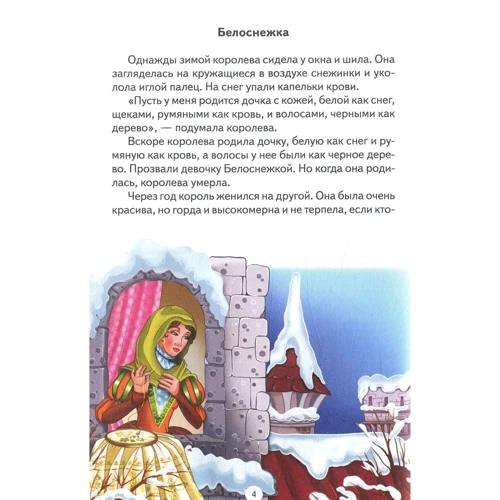 Белоснежка

Однажды зимой королева сидела у окна и шила. Она загляделась на кружащиеся в воздухе снежинки и уколола иглой палец. На снег упали капельки крови.

«Пусть у меня родится дочка с кожей, белой как снег, щеками, румяными как кровь, и волосами, черными как дерево», — подумала королева.

Вскоре королева родила дочку, белую как снег и румяную как кровь, а волосы у нее были как черное дерево. Прозвали девочку Белоснежкой. Но когда она родилась, королева умерла.

Через год король женился на другой. Она была очень красива, но горда и высокомерна и не терпела, если кто-

4